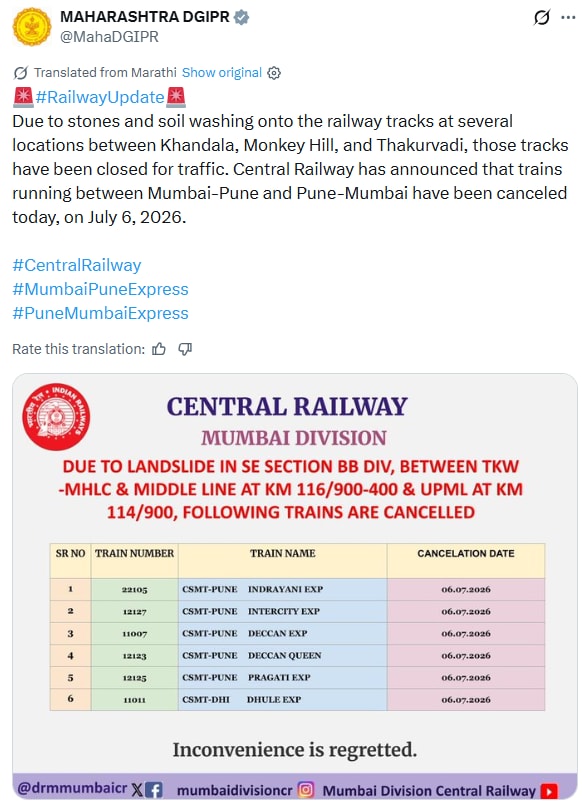 MAHARASHTRA DGIPR
@MahaDGIPR

Translated from Marathi Show original

🚨#RailwayUpdate🚨
Due to stones and soil washing onto the railway tracks at several locations between Khandala, Monkey Hill, and Thakurvadi, those tracks have been closed for traffic. Central Railway has announced that trains running between Mumbai-Pune and Pune-Mumbai have been canceled today, on July 6, 2026.

#CentralRailway
#MumbaiPuneExpress
#PuneMumbaiExpress

Rate this translation:

INDIAN RAILWAYS

CENTRAL RAILWAY
MUMBAI DIVISION
DUE TO LANDSLIDE IN SE SECTION BB DIV, BETWEEN TKW -MHLC & MIDDLE LINE AT KM 116/900-400 & UPML AT KM 114/900, FOLLOWING TRAINS ARE CANCELLED

| SR NO | TRAIN NUMBER | TRAIN NAME | CANCELATION DATE |
|---|---|---|---|
| 1 | 22105 | CSMT-PUNE INDRAYANI EXP | 06.07.2026 |
| 2 | 12127 | CSMT-PUNE INTERCITY EXP | 06.07.2026 |
| 3 | 11007 | CSMT-PUNE DECCAN EXP | 06.07.2026 |
| 4 | 12123 | CSMT-PUNE DECCAN QUEEN | 06.07.2026 |
| 5 | 12125 | CSMT-PUNE PRAGATI EXP | 06.07.2026 |
| 6 | 11011 | CSMT-DHI DHULE EXP | 06.07.2026 |

Inconvenience is regretted.

@drmmumbaicr mumbaidivisioncr Mumbai Division Central Railway